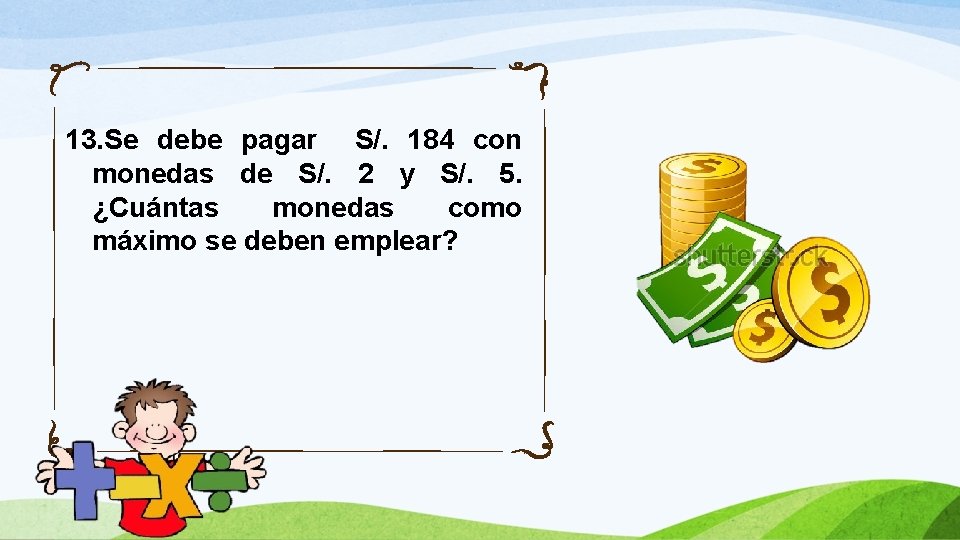 13.Se debe pagar S/. 184 con monedas de S/. 2 y S/. 5. ¿Cuántas monedas como máximo se deben emplear?

shutterstock